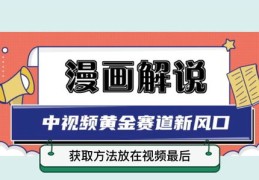 漫画解说

中视频黄金赛道新风口

获取方法放在视频最后